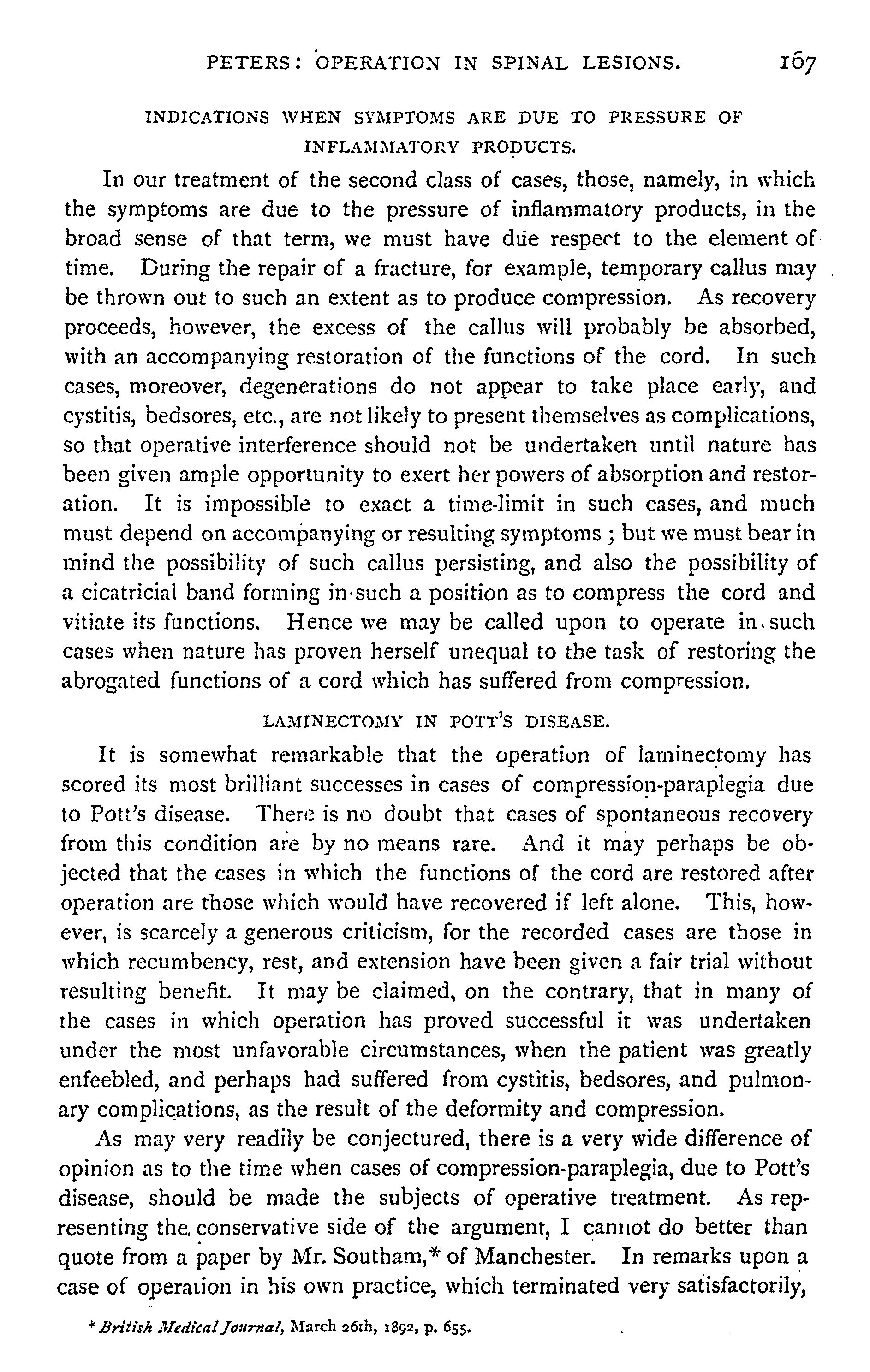 PETERS: OPERATION IN SPINAL LESIONS. 167

INDICATIONS WHEN SYMPTOMS ARE DUE TO PRESSURE OF INFLAMMATORY PRODUCTS.

In our treatment of the second class of cases, those, namely, in which the symptoms are due to the pressure of inflammatory products, in the broad sense of that term, we must have due respect to the element of time. During the repair of a fracture, for example, temporary callus may be thrown out to such an extent as to produce compression. As recovery proceeds, however, the excess of the callus will probably be absorbed, with an accompanying restoration of the functions of the cord. In such cases, moreover, degenerations do not appear to take place early, and cystitis, bedsores, etc., are not likely to present themselves as complications, so that operative interference should not be undertaken until nature has been given ample opportunity to exert her powers of absorption and restoration. It is impossible to exact a time-limit in such cases, and much must depend on accompanying or resulting symptoms; but we must bear in mind the possibility of such callus persisting, and also the possibility of a cicatricial band forming in such a position as to compress the cord and vitiate its functions. Hence we may be called upon to operate in such cases when nature has proven herself unequal to the task of restoring the abrogated functions of a cord which has suffered from compression.

LAMINECTOMY IN POTT'S DISEASE.

It is somewhat remarkable that the operation of laminectomy has scored its most brilliant successes in cases of compression-paraplegia due to Pott's disease. There is no doubt that cases of spontaneous recovery from this condition are by no means rare. And it may perhaps be objected that the cases in which the functions of the cord are restored after operation are those which would have recovered if left alone. This, however, is scarcely a generous criticism, for the recorded cases are those in which recumbency, rest, and extension have been given a fair trial without resulting benefit. It may be claimed, on the contrary, that in many of the cases in which operation has proved successful it was undertaken under the most unfavorable circumstances, when the patient was greatly enfeebled, and perhaps had suffered from cystitis, bedsores, and pulmonary complications, as the result of the deformity and compression.

As may very readily be conjectured, there is a very wide difference of opinion as to the time when cases of compression-paraplegia, due to Pott's disease, should be made the subjects of operative treatment. As representing the conservative side of the argument, I cannot do better than quote from a paper by Mr. Southam,* of Manchester. In remarks upon a case of operation in his own practice, which terminated very satisfactorily,

* British Medical Journal, March 26th, 1892, p. 655.